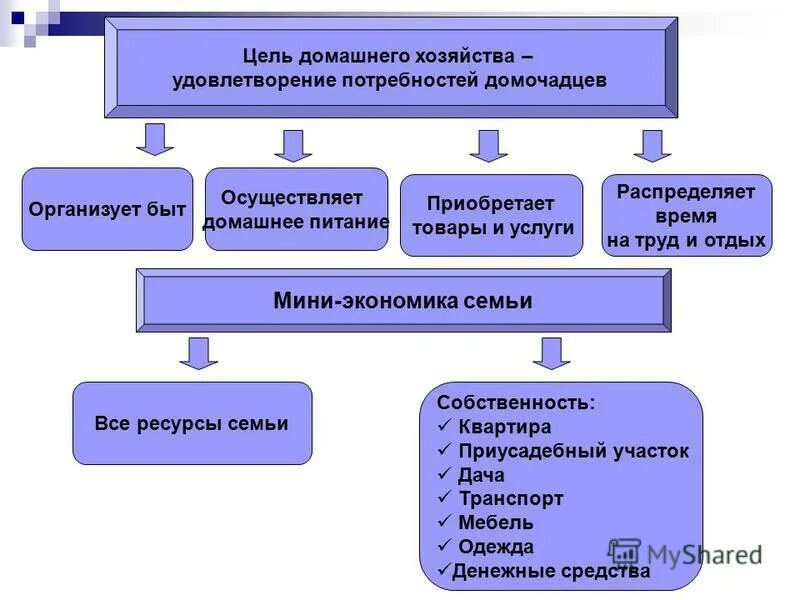 Цель домашнего хозяйства –
удовлетворение потребностей домочадцев

Организует быт

Осуществляет домашнее питание

Приобретает товары и услуги

Распределяет время на труд и отдых

Мини-экономика семьи

Все ресурсы семьи

Собственность:
✓ Квартира
✓ Приусадебный участок
✓ Дача
✓ Транспорт
✓ Мебель
✓ Одежда
✓Денежные средства

MyShared